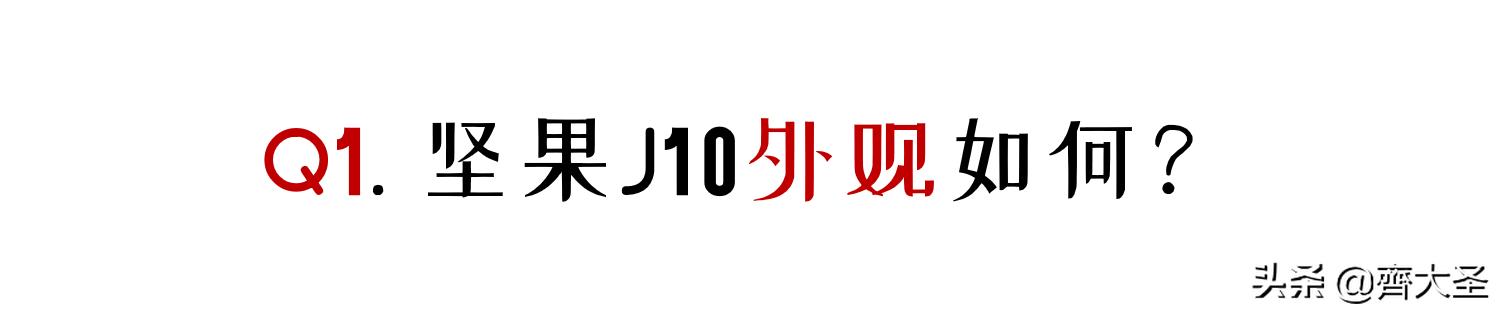 Q1. 坚果J10外观如何？

头条 @齊大圣